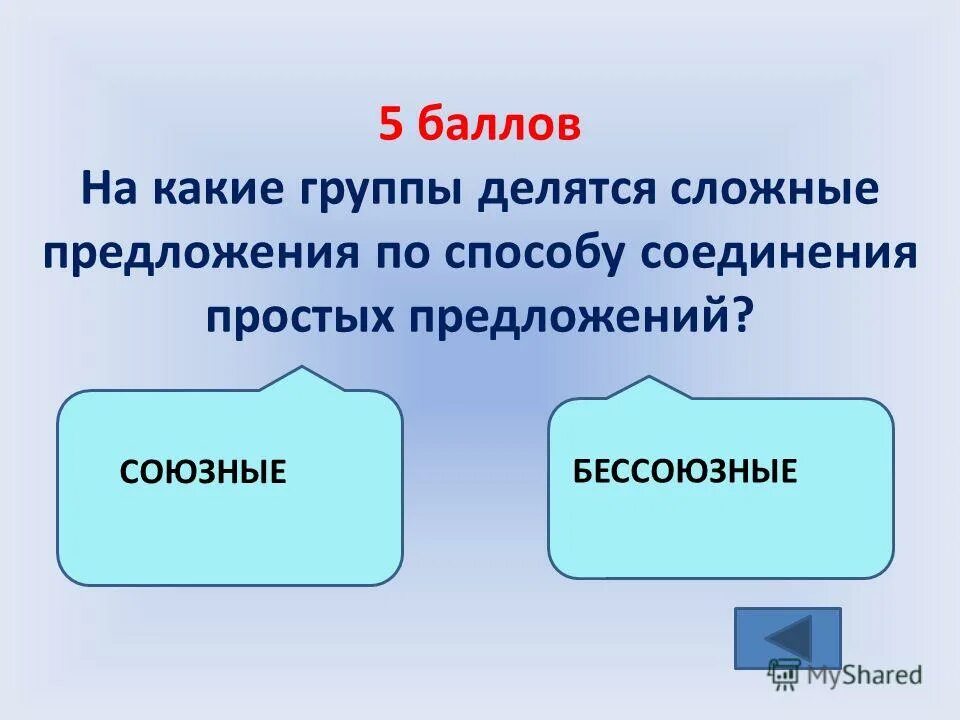 5 баллов
На какие группы делятся сложные предложения по способу соединения простых предложений?

СОЮЗНЫЕ

БЕССОЮЗНЫЕ

MyShared